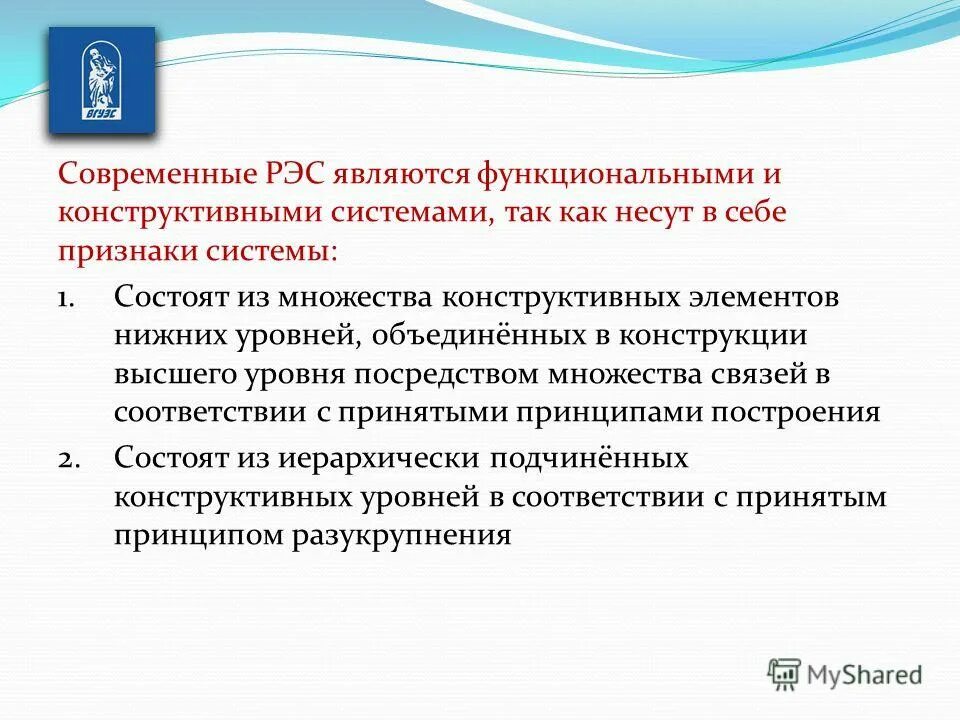 ВГУЭС

Современные РЭС являются функциональными и конструктивными системами, так как несут в себе признаки системы:

1. Состоят из множества конструктивных элементов нижних уровней, объединённых в конструкции высшего уровня посредством множества связей в соответствии с принятыми принципами построения
2. Состоят из иерархически подчинённых конструктивных уровней в соответствии с принятым принципом разукрупнения

MyShared